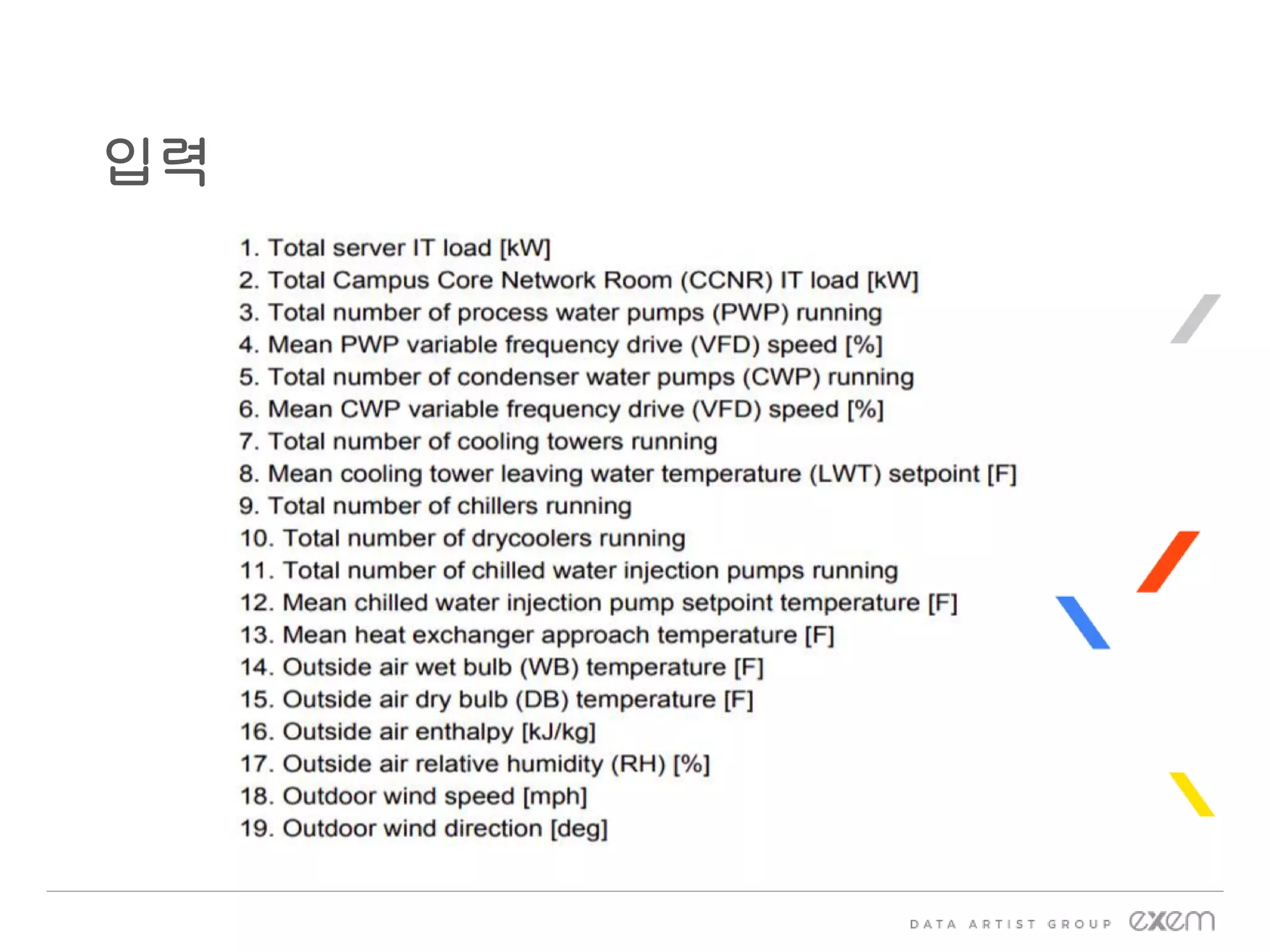 입력

1. Total server IT load [kW]
2. Total Campus Core Network Room (CCNR) IT load [kW]
3. Total number of process water pumps (PWP) running
4. Mean PWP variable frequency drive (VFD) speed [%]
5. Total number of condenser water pumps (CWP) running
6. Mean CWP variable frequency drive (VFD) speed [%]
7. Total number of cooling towers running
8. Mean cooling tower leaving water temperature (LWT) setpoint [F]
9. Total number of chillers running
10. Total number of drycoolers running
11. Total number of chilled water injection pumps running
12. Mean chilled water injection pump setpoint temperature [F]
13. Mean heat exchanger approach temperature [F]
14. Outside air wet bulb (WB) temperature [F]
15. Outside air dry bulb (DB) temperature [F]
16. Outside air enthalpy [kJ/kg]
17. Outside air relative humidity (RH) [%]
18. Outdoor wind speed [mph]
19. Outdoor wind direction [deg]

DATA ARTIST GROUP exem